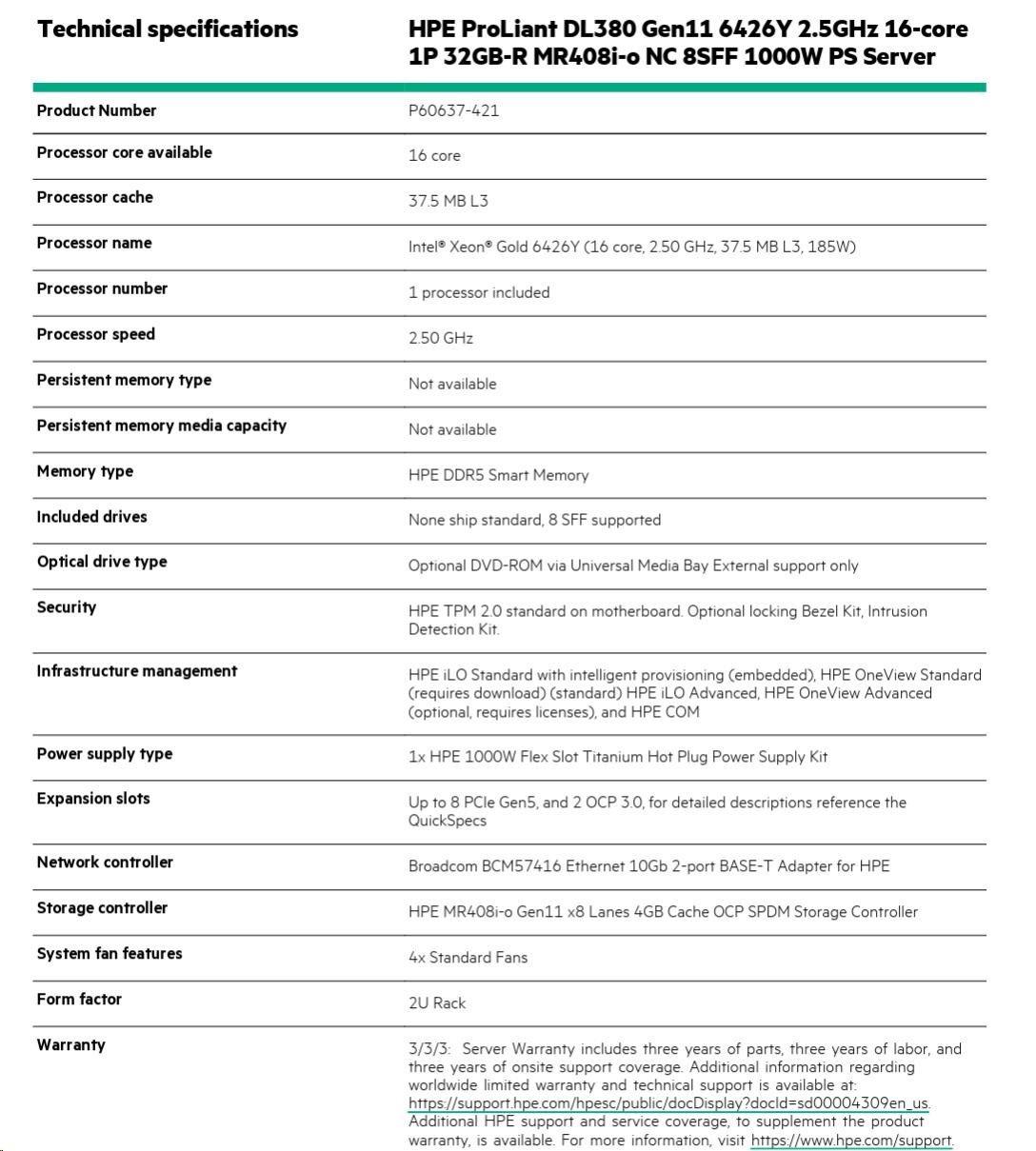 | Technical specifications | HPE ProLiant DL380 Gen11 6426Y 2.5GHz 16-core 1P 32GB-R MR408i-o NC 8SFF 1000W PS Server |
|---|---|
| Product Number | P60637-421 |
| Processor core available | 16 core |
| Processor cache | 37.5 MB L3 |
| Processor name | Intel® Xeon® Gold 6426Y (16 core, 2.50 GHz, 37.5 MB L3, 185W) |
| Processor number | 1 processor included |
| Processor speed | 2.50 GHz |
| Persistent memory type | Not available |
| Persistent memory media capacity | Not available |
| Memory type | HPE DDR5 Smart Memory |
| Included drives | None ship standard, 8 SFF supported |
| Optical drive type | Optional DVD-ROM via Universal Media Bay External support only |
| Security | HPE TPM 2.0 standard on motherboard. Optional locking Bezel Kit, Intrusion Detection Kit. |
| Infrastructure management | HPE iLO Standard with intelligent provisioning (embedded), HPE OneView Standard (requires download) (standard) HPE iLO Advanced, HPE OneView Advanced (optional, requires licenses), and HPE COM |
| Power supply type | 1x HPE 1000W Flex Slot Titanium Hot Plug Power Supply Kit |
| Expansion slots | Up to 8 PCIe Gen5, and 2 OCP 3.0, for detailed descriptions reference the QuickSpecs |
| Network controller | Broadcom BCM57416 Ethernet 10Gb 2-port BASE-T Adapter for HPE |
| Storage controller | HPE MR408i-o Gen11 x8 Lanes 4GB Cache OCP SPDM Storage Controller |
| System fan features | 4x Standard Fans |
| Form factor | 2U Rack |
| Warranty | 3/3/3: Server Warranty includes three years of parts, three years of labor, and three years of onsite support coverage. Additional information regarding worldwide limited warranty and technical support is available at: https://support.hpe.com/hpesc/public/docDisplay?docId=sd00004309en_us. Additional HPE support and service coverage, to supplement the product warranty, is available. For more information, visit https://www.hpe.com/support. |